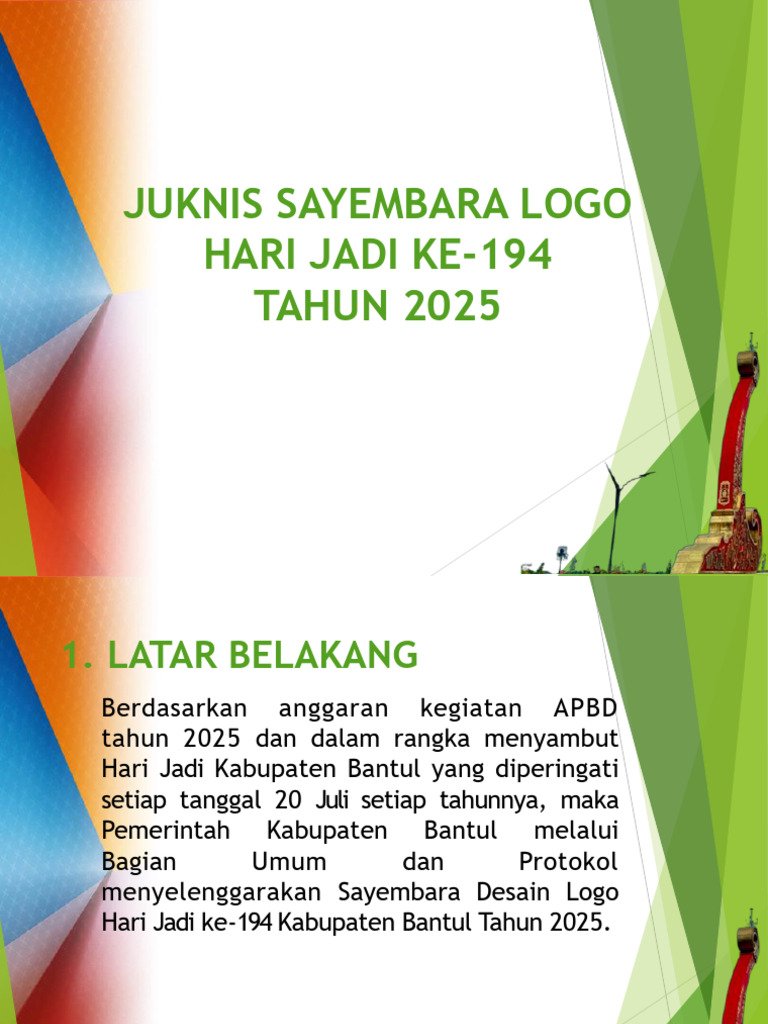 JUKNIS SAYEMBARA LOGO HARI JADI KE-194 TAHUN 2025

1. LATAR BELAKANG

Berdasarkan anggaran kegiatan APBD tahun 2025 dan dalam rangka menyambut Hari Jadi Kabupaten Bantul yang diperingati setiap tanggal 20 Juli setiap tahunnya, maka Pemerintah Kabupaten Bantul melalui Bagian Umum dan Protokol menyelenggarakan Sayembara Desain Logo Hari Jadi ke-194 Kabupaten Bantul Tahun 2025.